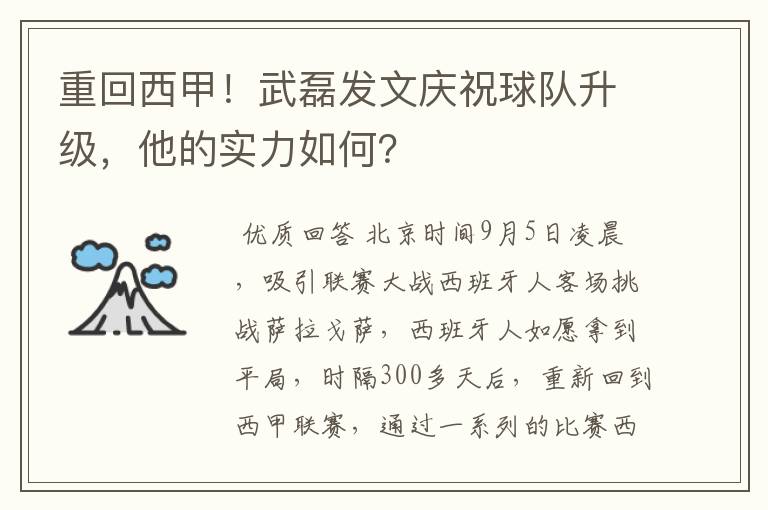 重回西甲！武磊发文庆祝球队升级，他的实力如何？

优质回答 北京时间9月5日凌晨，吸引联赛大战西班牙人客场挑战萨拉戈萨，西班牙人如愿拿到平局，时隔300多天后，重新回到西甲联赛，通过一系列的比赛西